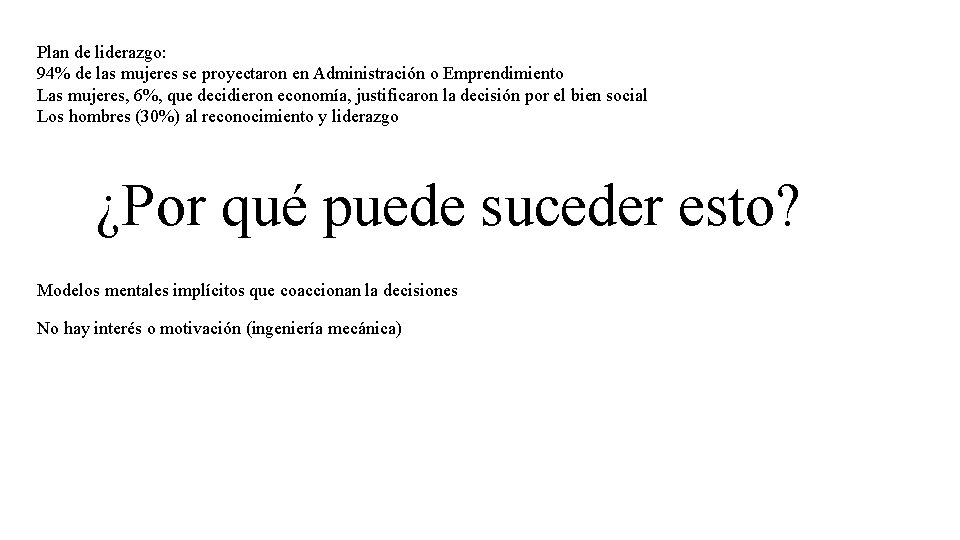 Plan de liderazgo:
94% de las mujeres se proyectaron en Administración o Emprendimiento
Las mujeres, 6%, que decidieron economía, justificaron la decisión por el bien social
Los hombres (30%) al reconocimiento y liderazgo

¿Por qué puede suceder esto?

Modelos mentales implícitos que coaccionan la decisiones

No hay interés o motivación (ingeniería mecánica)